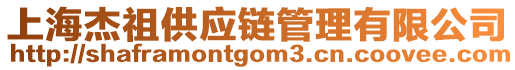 上海杰祖供应链管理有限公司
http://shaframontgom3.cn.coovee.com